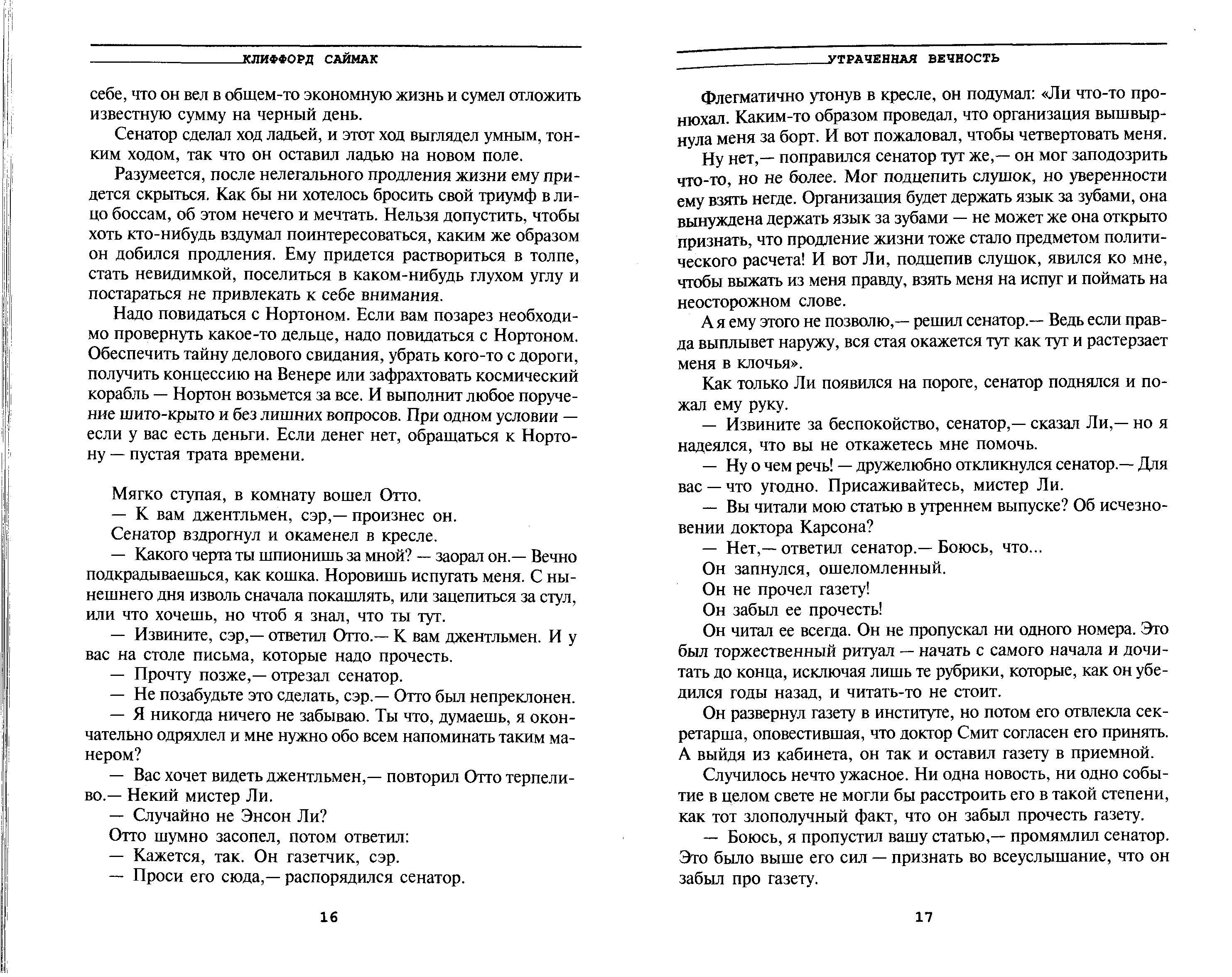 КЛИФФОРД САЙМАК

себе, что он вел в общем-то экономную жизнь и сумел отложить известную сумму на черный день.

Сенатор сделал ход ладьей, и этот ход выглядел умным, тонким ходом, так что он оставил ладью на новом поле.

Разумеется, после нелегального продления жизни ему придется скрыться. Как бы ни хотелось бросить свой триумф в лицо боссам, об этом нечего и мечтать. Нельзя допустить, чтобы хоть кто-нибудь вздумал поинтересоваться, каким же образом он добился продления. Ему придется раствориться в толпе, стать невидимкой, поселиться в каком-нибудь глухом углу и постараться не привлекать к себе внимания.

Надо повидаться с Нортоном. Если вам позарез необходимо провернуть какое-то дельце, надо повидаться с Нортоном. Обеспечить тайну делового свидания, убрать кого-то с дороги, получить концессию на Венере или зафрахтовать космический корабль — Нортон возьмется за все. И выполнит любое поручение шито-крыто и без лишних вопросов. При одном условии — если у вас есть деньги. Если денег нет, обращаться к Нортону — пустая трата времени.

Мягко ступая, в комнату вошел Отто.

— К вам джентльмен, сэр,— произнес он.

Сенатор вздрогнул и окаменел в кресле.

— Какого черта ты шпионишь за мной? — заорал он.— Вечно подкрадываешься, как кошка. Норовишь испугать меня. С нынешнего дня изволь сначала покашлять, или зацепиться за стул, или что хочешь, но чтоб я знал, что ты тут.

— Извините, сэр,— ответил Отто.— К вам джентльмен. И у вас на столе письма, которые надо прочесть.

— Прочту позже,— отрезал сенатор.

— Не позабудьте это сделать, сэр.— Отто был непреклонен.

— Я никогда ничего не забываю. Ты что, думаешь, я окончательно одряхлел и мне нужно обо всем напоминать таким манером?

— Вас хочет видеть джентльмен,— повторил Отто терпеливо.— Некий мистер Ли.

— Случайно не Энсон Ли?

Отто шумно засопел, потом ответил:

— Кажется, так. Он газетчик, сэр.

— Проси его сюда,— распорядился сенатор.

16

УТРАЧЕННАЯ ВЕЧНОСТЬ

Флегматично утонув в кресле, он подумал: «Ли что-то пронюхал. Каким-то образом проведал, что организация вышвырнула меня за борт. И вот пожаловал, чтобы четвертовать меня.

Ну нет,— поправился сенатор тут же,— он мог заподозрить что-то, но не более. Мог подцепить слушок, но уверенности ему взять негде. Организация будет держать язык за зубами, она вынуждена держать язык за зубами — не может же она открыто признать, что продление жизни тоже стало предметом политического расчета! И вот Ли, подцепив слушок, явился ко мне, чтобы выжать из меня правду, взять меня на испуг и поймать на неосторожном слове.

А я ему этого не позволю,— решил сенатор.— Ведь если правда выплывет наружу, вся стая окажется тут как тут и растерзает меня в клочья».

Как только Ли появился на пороге, сенатор поднялся и пожал ему руку.

— Извините за беспокойство, сенатор,— сказал Ли,— но я надеялся, что вы не откажетесь мне помочь.

— Ну о чем речь! — дружелюбно откликнулся сенатор.— Для вас — что угодно. Присаживайтесь, мистер Ли.

— Вы читали мою статью в утреннем выпуске? Об исчезновении доктора Карсона?

— Нет,— ответил сенатор.— Боюсь, что...

Он запнулся, ошеломленный.

Он не прочел газету!

Он забыл ее прочесть!

Он читал ее всегда. Он не пропускал ни одного номера. Это был торжественный ритуал — начать с самого начала и дочитать до конца, исключая лишь те рубрики, которые, как он убедился годы назад, и читать-то не стоит.

Он развернул газету в институте, но потом его отвлекла секретарша, оповестившая, что доктор Смит согласен его принять. А выйдя из кабинета, он так и оставил газету в приемной.

Случилось нечто ужасное. Ни одна новость, ни одно событие в целом свете не могли бы расстроить его в такой степени, как тот злополучный факт, что он забыл прочесть газету.

— Боюсь, я пропустил вашу статью,— промямлил сенатор. Это было выше его сил — признать во всеуслышание, что он забыл про газету.

17